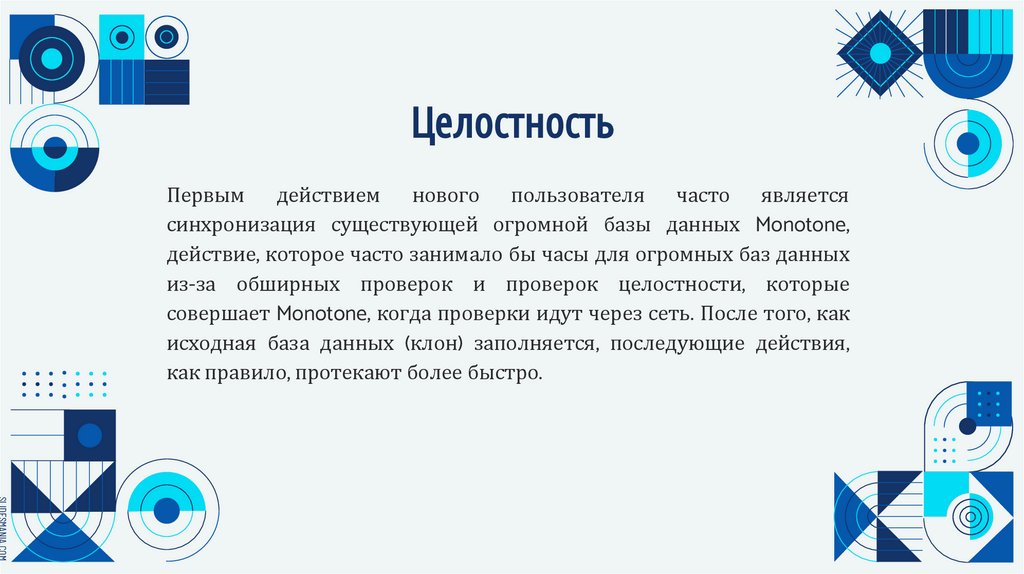 Целостность

Первым действием нового пользователя часто является синхронизация существующей огромной базы данных Monotone, действие, которое часто занимало бы часы для огромных баз данных из-за обширных проверок и проверок целостности, которые совершает Monotone, когда проверки идут через сеть. После того, как исходная база данных (клон) заполняется, последующие действия, как правило, протекают более быстро.

SLIDESMANIA.COM